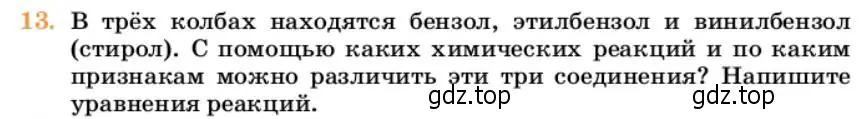 13. В трёх колбах находятся бензол, этилбензол и винилбензол (стирол). С помощью каких химических реакций и по каким признакам можно различить эти три соединения? Напишите уравнения реакций.

gdz.top gdz.top